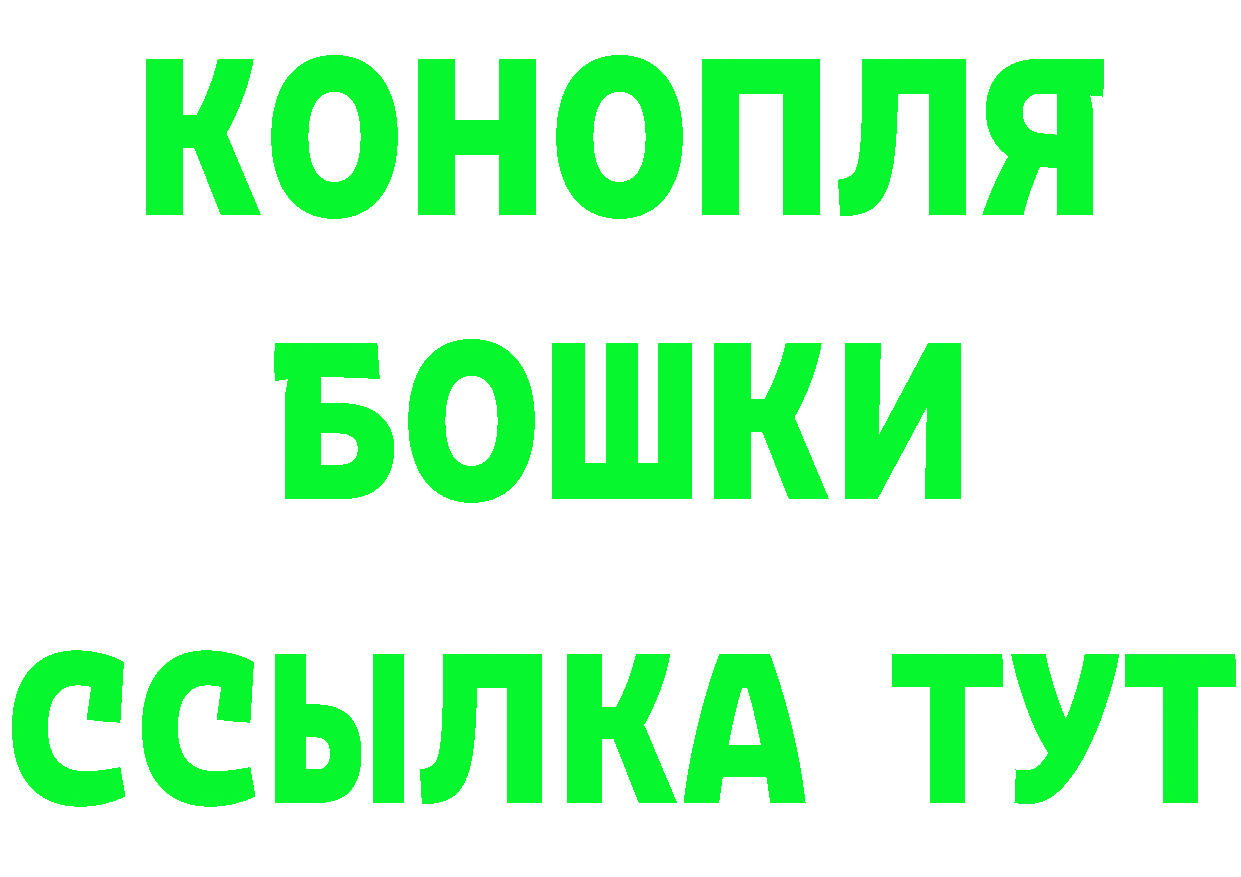 КОНОПЛЯ
БОШКИ
ССЫЛКА ТУТ